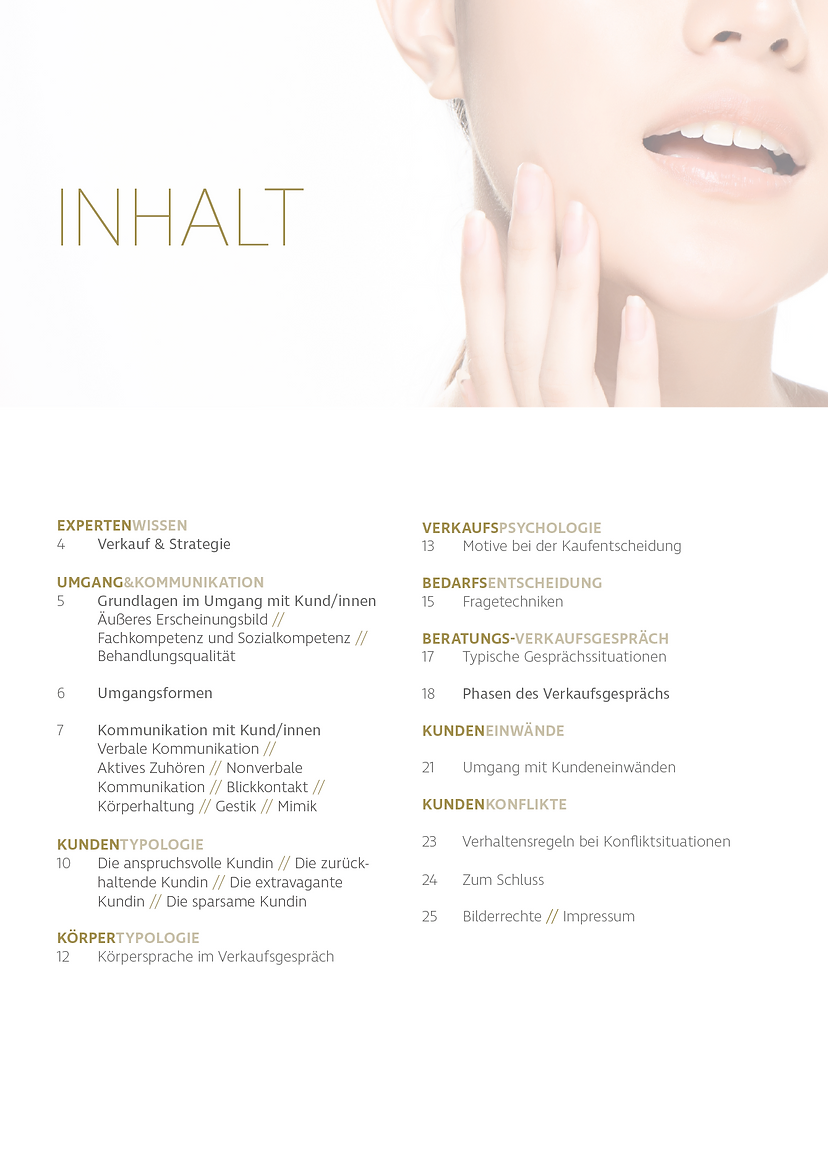 INHALT

EXPERTENWISSEN
4 Verkauf & Strategie

UMGANG&KOMMUNIKATION
5 Grundlagen im Umgang mit Kund/innen
Äußeres Erscheinungsbild // Fachkompetenz und Sozialkompetenz // Behandlungsqualität

6 Umgangsformen

7 Kommunikation mit Kund/innen
Verbale Kommunikation // Aktives Zuhören // Nonverbale Kommunikation // Blickkontakt // Körperhaltung // Gestik // Mimik

KUNDENTYPOLOGIE
10 Die anspruchsvolle Kundin // Die zurückhaltende Kundin // Die extravagante Kundin // Die sparsame Kundin

KÖRPERTYPOLOGIE
12 Körpersprache im Verkaufsgespräch

VERKAUFSPSYCHOLOGIE
13 Motive bei der Kaufentscheidung

BEDARFSENTSCHEIDUNG
15 Fragetechniken

BERATUNGS-VERKAUFSGESPRÄCH
17 Typische Gesprächssituationen

18 Phasen des Verkaufsgesprächs

KUNDENEINWÄNDE

21 Umgang mit Kundeneinwänden

KUNDENKONFLIKTE

23 Verhaltensregeln bei Konfliktsituationen

24 Zum Schluss

25 Bilderrechte // Impressum